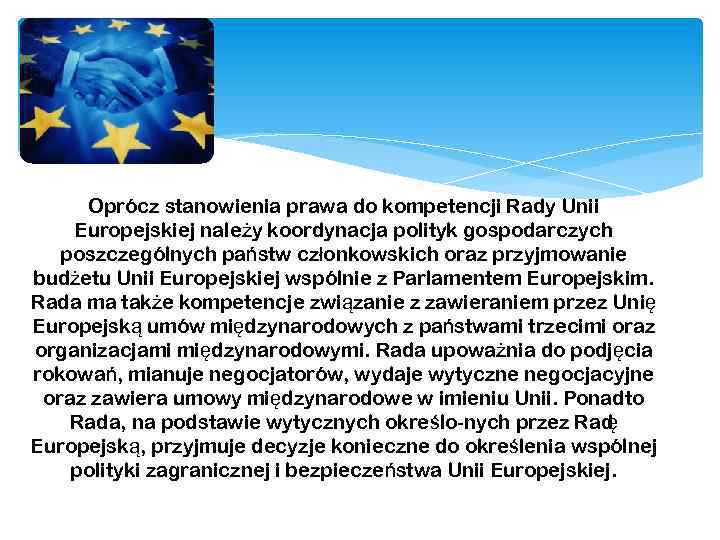 Oprócz stanowienia prawa do kompetencji Rady Unii Europejskiej należy koordynacja polityk gospodarczych poszczególnych państw członkowskich oraz przyjmowanie budżetu Unii Europejskiej wspólnie z Parlamentem Europejskim. Rada ma także kompetencje związanie z zawieraniem przez Unię Europejską umów międzynarodowych z państwami trzecimi oraz organizacjami międzynarodowymi. Rada upoważnia do podjęcia rokowań, mianuje negocjatorów, wydaje wytyczne negocjacyjne oraz zawiera umowy międzynarodowe w imieniu Unii. Ponadto Rada, na podstawie wytycznych określo-nych przez Radę Europejską, przyjmuje decyzje konieczne do określenia wspólnej polityki zagranicznej i bezpieczeństwa Unii Europejskiej.